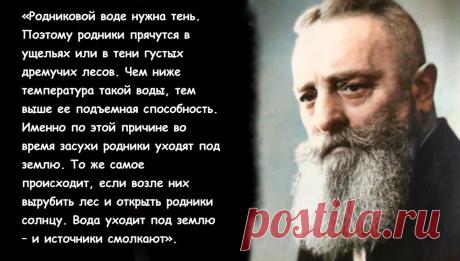 «Родниковой воде нужна тень. Поэтому родники прячутся в ущельях или в тени густых дремучих лесов. Чем ниже температура такой воды, тем выше ее подъемная способность. Именно по этой причине во время засухи родники уходят под землю. То же самое происходит, если возле них вырубить лес и открыть родники солнцу. Вода уходит под землю – и источники смолкают».

postila.ru